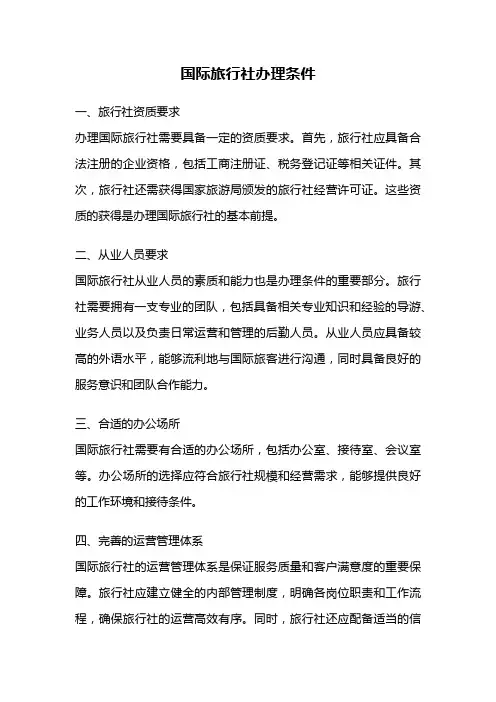 国际旅行社办理条件

一、旅行社资质要求

办理国际旅行社需要具备一定的资质要求。首先，旅行社应具备合法注册的企业资格，包括工商注册证、税务登记证等相关证件。其次，旅行社还需获得国家旅游局颁发的旅行社经营许可证。这些资质的获得是办理国际旅行社的基本前提。

二、从业人员要求

国际旅行社从业人员的素质和能力也是办理条件的重要部分。旅行社需要拥有一支专业的团队，包括具备相关专业知识和经验的导游、业务人员以及负责日常运营和管理的后勤人员。从业人员应具备较高的外语水平，能够流利地与国际旅客进行沟通，同时具备良好的服务意识和团队合作能力。

三、合适的办公场所

国际旅行社需要有合适的办公场所，包括办公室、接待室、会议室等。办公场所的选择应符合旅行社规模和经营需求，能够提供良好的工作环境和接待条件。

四、完善的运营管理体系

国际旅行社的运营管理体系是保证服务质量和客户满意度的重要保障。旅行社应建立健全的内部管理制度，明确各岗位职责和工作流程，确保旅行社的运营高效有序。同时，旅行社还应配备适当的信